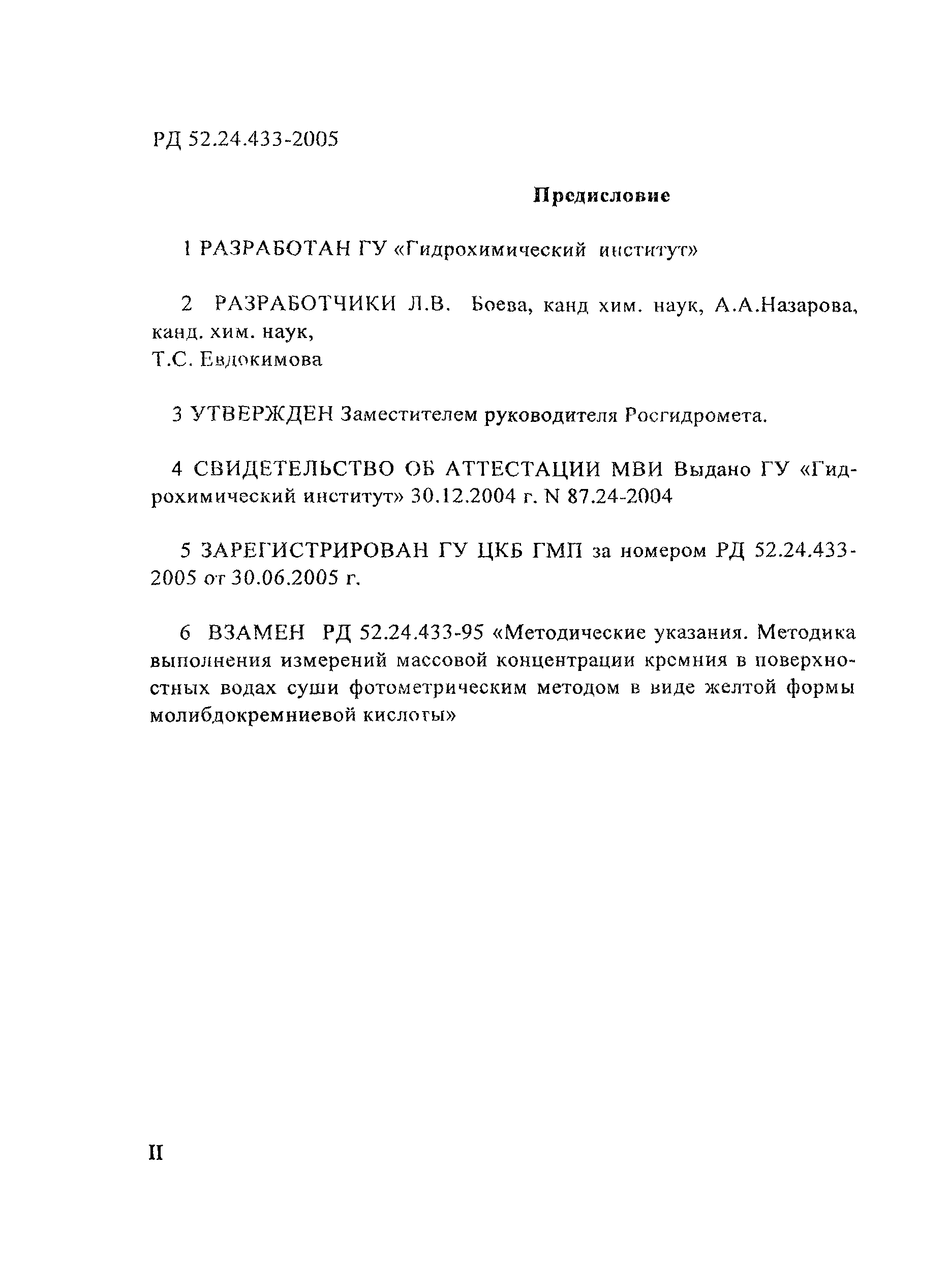 РД 52.24.433-2005

Предисловие

1 РАЗРАБОТАН ГУ «Гидрохимический институт»

2 РАЗРАБОТЧИКИ Л.В. Боева, канд хим. наук, А.А.Назарова, канд. хим. наук,
Т.С. Евдокимова

3 УТВЕРЖДЕН Заместителем руководителя Росгидромета.

4 СВИДЕТЕЛЬСТВО ОБ АТТЕСТАЦИИ МВИ Выдано ГУ «Гидрохимический институт» 30.12.2004 г. N 87.24-2004

5 ЗАРЕГИСТРИРОВАН ГУ ЦКБ ГМП за номером РД 52.24.433-2005 от 30.06.2005 г.

6 ВЗАМЕН РД 52.24.433-95 «Методические указания. Методика выполнения измерений массовой концентрации кремния в поверхностных водах суши фотометрическим методом в виде желтой формы молибдокремниевой кислоты»

II